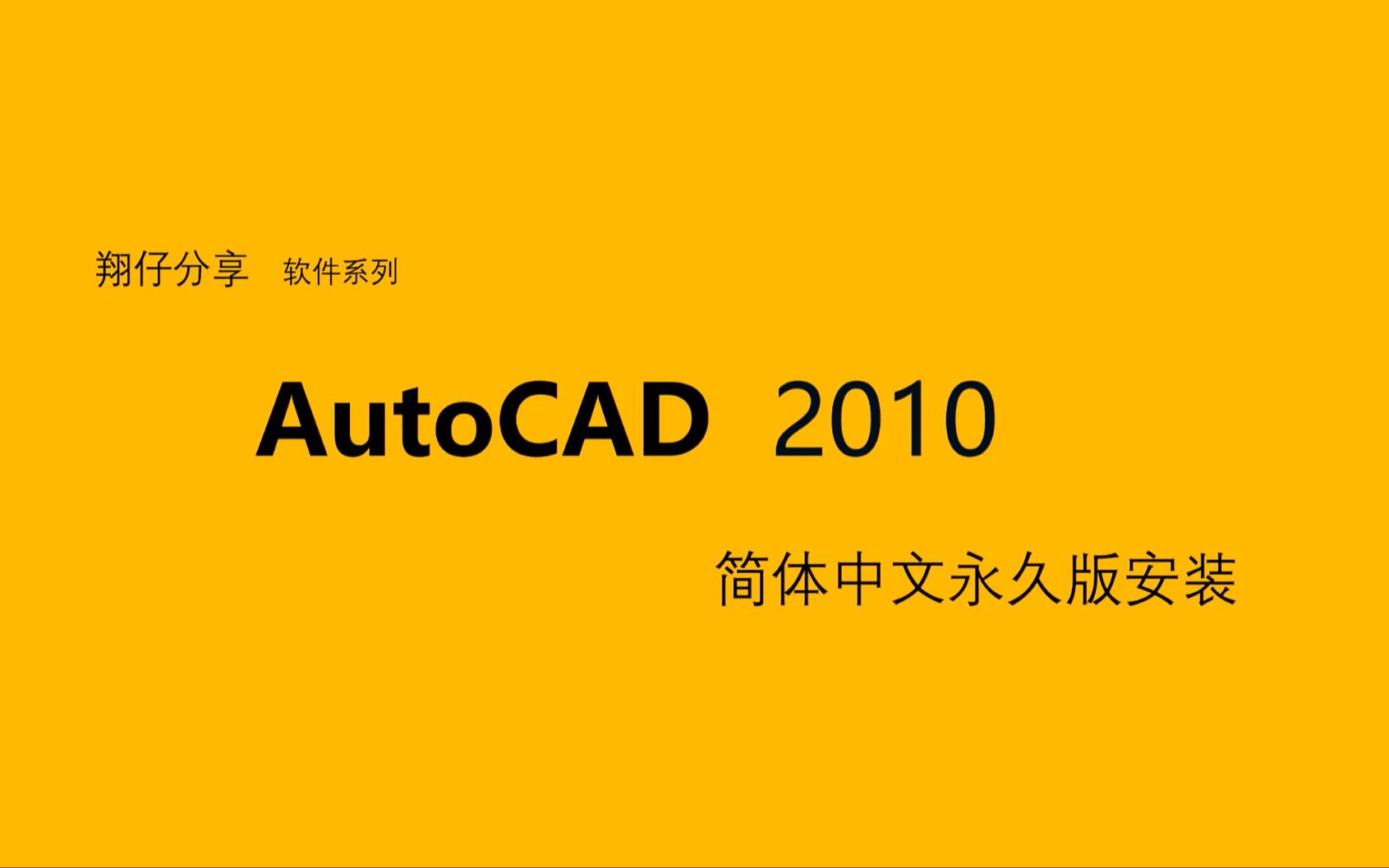 翔仔分享 软件系列

AutoCAD 2010

简体中文永久版安装